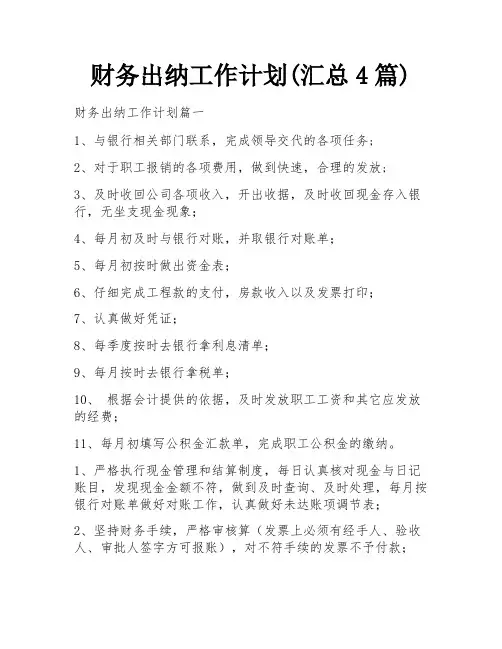 财务出纳工作计划(汇总4篇)

财务出纳工作计划篇一

1、与银行相关部门联系，完成领导交代的各项任务；

2、对于职工报销的各项费用，做到快速，合理的发放；

3、及时收回公司各项收入，开出收据，及时收回现金存入银行，无坐支现金现象；

4、每月初及时与银行对账，并取银行对账单；

5、每月初按时做出资金表；

6、仔细完成工程款的支付，房款收入以及发票打印；

7、认真做好凭证；

8、每季度按时去银行拿利息清单；

9、每月按时去银行拿税单；

10、 根据会计提供的依据，及时发放职工工资和其它应发放的经费；

11、每月初填写公积金汇款单，完成职工公积金的缴纳。

1、严格执行现金管理和结算制度，每日认真核对现金与日记账目，发现现金金额不符，做到及时查询、及时处理，每月按银行对账单做好对账工作，认真做好未达账项调节表；

2、坚持财务手续，严格审核算（发票上必须有经手人、验收人、审批人签字方可报账），对不符手续的发票不予付款；